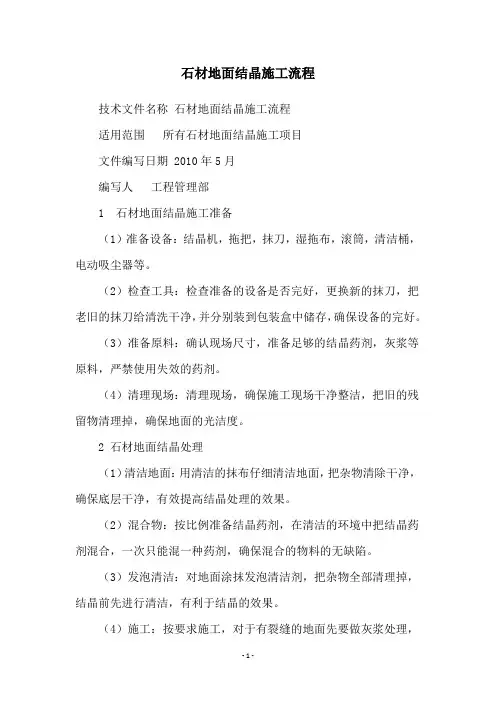 石材地面结晶施工流程

技术文件名称 石材地面结晶施工流程

适用范围 所有石材地面结晶施工项目

文件编写日期 2010 年 5 月

编写人 工程管理部

1 石材地面结晶施工准备

（1）准备设备：结晶机，拖把，抹刀，湿拖布，滚筒，清洁桶，电动吸尘器等。

（2）检查工具：检查准备的设备是否完好，更换新的抹刀，把老旧的抹刀给清洗干净，并分别装到包装盒中储存，确保设备的完好。

（3）准备原料：确认现场尺寸，准备足够的结晶药剂，灰浆等原料，严禁使用失效的药剂。

（4）清理现场：清理现场，确保施工现场干净整洁，把旧的残留物清理掉，确保地面的光洁度。

2 石材地面结晶处理

（1）清洁地面：用清洁的抹布仔细清洁地面，把杂物清除干净，确保底层干净，有效提高结晶处理的效果。

（2）混合物：按比例准备结晶药剂，在清洁的环境中把结晶药剂混合，一次只能混一种药剂，确保混合的物料的无缺陷。

（3）发泡清洁：对地面涂抹发泡清洁剂，把杂物全部清理掉，结晶前先进行清洁，有利于结晶的效果。

（4）施工：按要求施工，对于有裂缝的地面先要做灰浆处理，

- 1 -